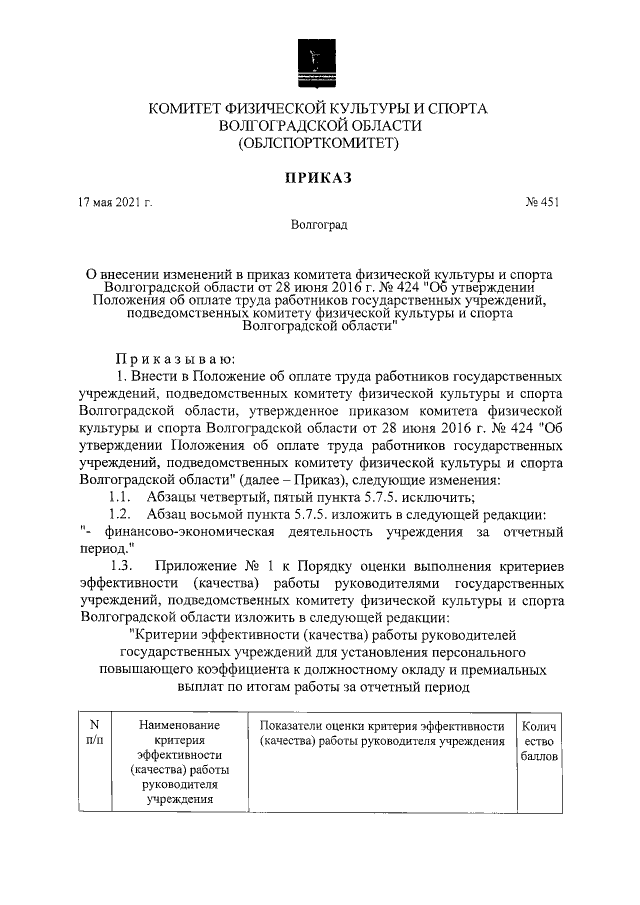 КОМИТЕТ ФИЗИЧЕСКОЙ КУЛЬТУРЫ И СПОРТА ВОЛГОГРАДСКОЙ ОБЛАСТИ (ОБЛСПОРТКОМИТЕТ)

ПРИКАЗ

17 мая 2021 г. № 451

Волгоград

О внесении изменений в приказ комитета физической культуры и спорта Волгоградской области от 28 июня 2016 г. № 424 "Об утверждении Положения об оплате труда работников государственных учреждений, подведомственных комитету физической культуры и спорта Волгоградской области"

Приказываю:

1. Внести в Положение об оплате труда работников государственных учреждений, подведомственных комитету физической культуры и спорта Волгоградской области, утвержденное приказом комитета физической культуры и спорта Волгоградской области от 28 июня 2016 г. № 424 "Об утверждении Положения об оплате труда работников государственных учреждений, подведомственных комитету физической культуры и спорта Волгоградской области" (далее – Приказ), следующие изменения:

1.1. Абзацы четвертый, пятый пункта 5.7.5. исключить;

1.2. Абзац восьмой пункта 5.7.5. изложить в следующей редакции: "- финансово-экономическая деятельность учреждения за отчетный период."

1.3. Приложение № 1 к Порядку оценки выполнения критериев эффективности (качества) работы руководителями государственных учреждений, подведомственных комитету физической культуры и спорта Волгоградской области изложить в следующей редакции:

"Критерии эффективности (качества) работы руководителей государственных учреждений для установления персонального повышающего коэффициента к должностному окладу и премиальных выплат по итогам работы за отчетный период

| N п/п | Наименование критерия эффективности (качества) работы руководителя учреждения | Показатели оценки критерия эффективности (качества) работы руководителя учреждения | Количество баллов |
|---|---|---|---|